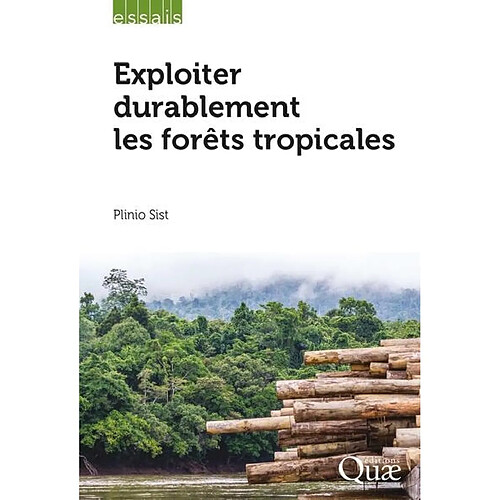 essais

Exploiter durablement les forêts tropicales

Plinio Sist

éditions
Quæ